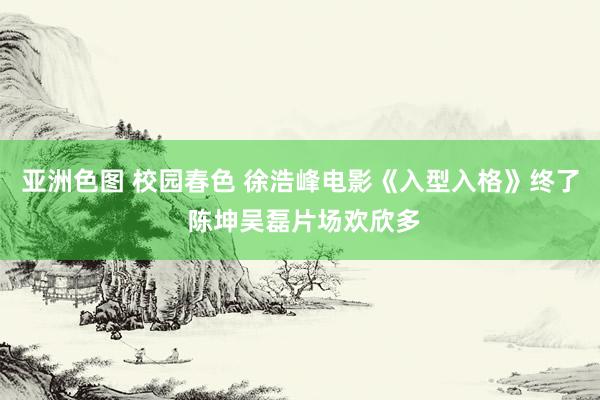 亚洲色图 校园春色 徐浩峰电影《入型入格》终了 陈坤吴磊片场欢欣多